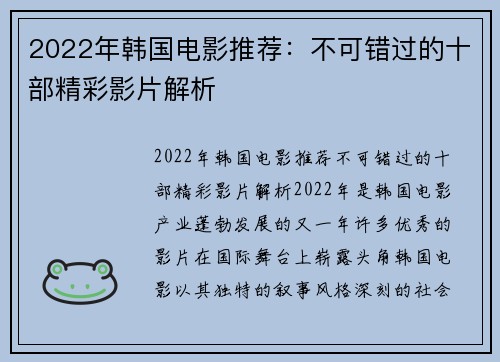 2022年韩国电影推荐：不可错过的十部精彩影片解析

2022年韩国电影推荐不可错过的十部精彩影片解析2022年是韩国电影产业蓬勃发展的又一年许多优秀的影片在国际舞台上崭露头角韩国电影以其独特的叙事风格深刻的社会